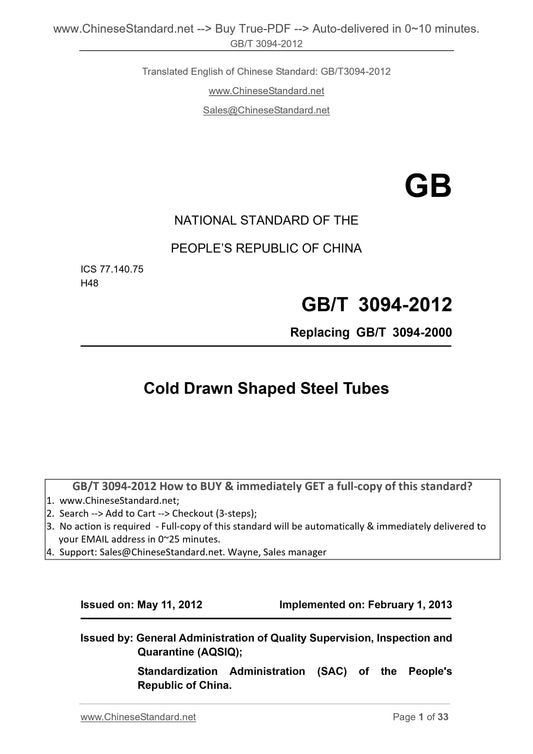 www.ChineseStandard.net --> Buy True-PDF --> Auto-delivered in 0~10 minutes.
GB/T 3094-2012

Translated English of Chinese Standard: GB/T3094-2012
www.ChineseStandard.net
Sales@ChineseStandard.net

GB

NATIONAL STANDARD OF THE
PEOPLE'S REPUBLIC OF CHINA

ICS 77.140.75
H48

GB/T 3094-2012
Replacing GB/T 3094-2000

Cold Drawn Shaped Steel Tubes

GB/T 3094-2012 How to BUY & immediately GET a full-copy of this standard?
1. www.ChineseStandard.net;
2. Search --> Add to Cart --> Checkout (3-steps);
3. No action is required - Full-copy of this standard will be automatically & immediately delivered to your EMAIL address in 0~25 minutes.
4. Support: Sales@ChineseStandard.net. Wayne, Sales manager

Issued on: May 11, 2012 Implemented on: February 1, 2013

Issued by: General Administration of Quality Supervision, Inspection and Quarantine (AQSIQ);
Standardization Administration (SAC) of the People's Republic of China.

www.ChineseStandard.net Page 1 of 33